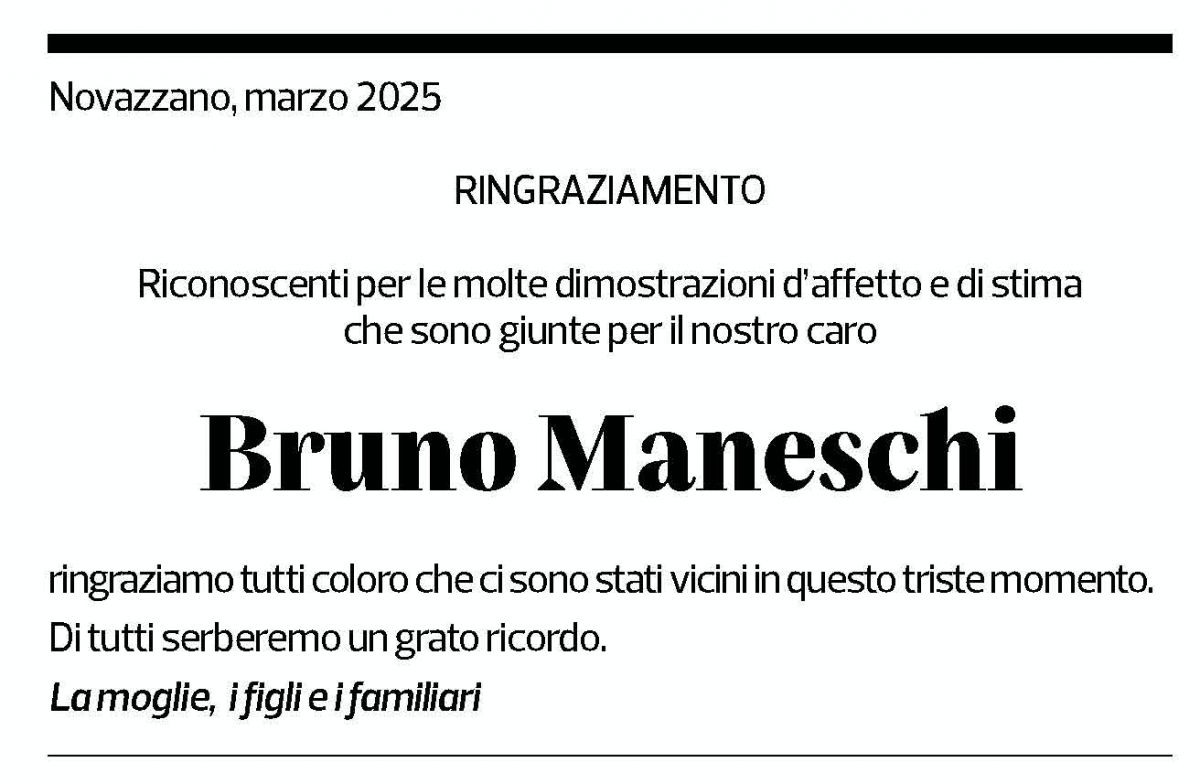 Novazzano, marzo 2025

RINGRAZIAMENTO

Riconoscenti per le molte dimostrazioni d'affetto e di stima che sono giunte per il nostro caro

Bruno Maneschi

ringraziamo tutti coloro che ci sono stati vicini in questo triste momento.
Di tutti serberemo un grato ricordo.
La moglie, i figli e i familiari